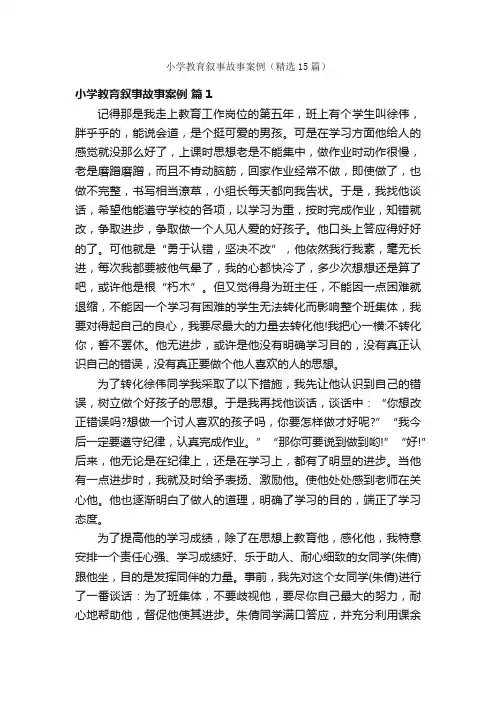 小学教育叙事故事案例（精选15篇）

小学教育叙事故事案例 篇1

记得那是我走上教育工作岗位的第五年，班上有个学生叫徐伟，胖乎乎的，能说会道，是个挺可爱的男孩。可是在学习方面他给人的感觉就没那么好了，上课时思想老是不能集中，做作业时动作很慢，老是磨蹭磨蹭，而且不肯动脑筋，回家作业经常不做，即使做了，也做不完整，书写相当潦草，小组长每天都向我告状。于是，我找他谈话，希望他能遵守学校的各项，以学习为重，按时完成作业，知错就改，争取进步，争取做一个人见人爱的好孩子。他口头上答应得好好的了。可他就是“勇于认错，坚决不改”，他依然我行我素，毫无长进，每次我都要被他气晕了，我的心都快冷了，多少次想想还是算了吧，或许他是根“朽木”。但又觉得身为班主任，不能因一点困难就退缩，不能因一个学习有困难的学生无法转化而影响整个班集体，我要对得起自己的良心，我要尽最大的力量去转化他!我把心一横:不转化你，誓不罢休。他无进步，或许是他没有明确学习目的，没有真正认识自己的错误，没有真正要做个他人喜欢的人的思想。

为了转化徐伟同学我采取了以下措施，我先让他认识到自己的错误，树立做个好孩子的思想。于是我再找他谈话，谈话中：“你想改正错误吗?想做一个讨人喜欢的孩子吗，你要怎样做才好呢?”“我今后一定要遵守纪律，认真完成作业。”“那你可要说到做到哟!”“好!”后来，他无论是在纪律上，还是在学习上，都有了明显的进步。当他有一点进步时，我就及时给予表扬、激励他。使他处处感到老师在关心他。他也逐渐明白了做人的道理，明确了学习的目的，端正了学习态度。

为了提高他的学习成绩，除了在思想上教育他，感化他，我特意安排一个责任心强、学习成绩好、乐于助人、耐心细致的女同学(朱倩)跟他坐，目的是发挥同伴的力量。事前，我先对这个女同学(朱倩)进行了一番谈话：为了班集体，不要歧视他，要尽你自己最大的努力，耐心地帮助他，督促他使其进步。朱倩同学满口答应，并充分利用课余